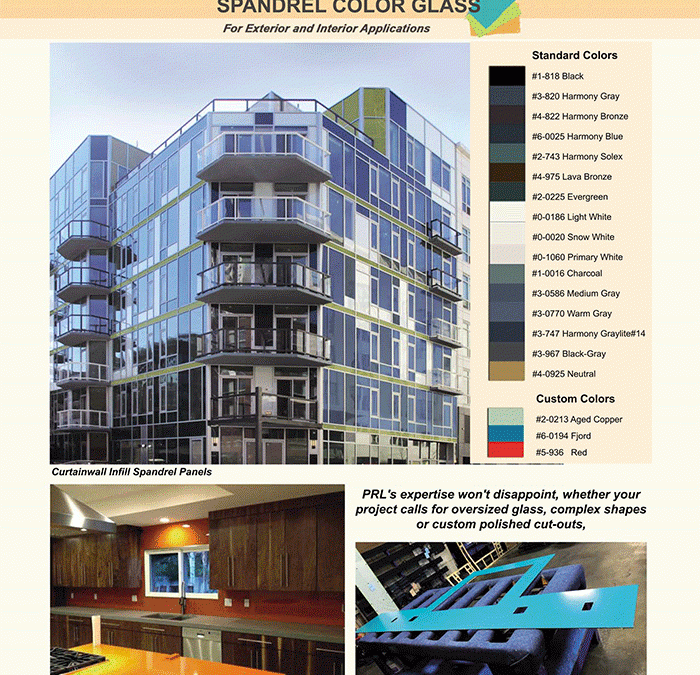 SPANDREL COLOR GLASS

For Exterior and Interior Applications

Standard Colors

#1-818 Black
#3-820 Harmony Gray
#4-822 Harmony Bronze
#6-0025 Harmony Blue
#2-743 Harmony Solex
#4-975 Lava Bronze
#2-0225 Evergreen
#0-0186 Light White
#0-0020 Snow White
#0-1060 Primary White
#1-0016 Charcoal
#3-0586 Medium Gray
#3-0770 Warm Gray
#3-747 Harmony Graylite#14
#3-967 Black-Gray
#4-0925 Neutral

Custom Colors

#2-0213 Aged Copper
#6-0194 Fjord
#5-936 Red

Curtainwall Infill Spandrel Panels

PRL's expertise won't disappoint, whether your project calls for oversized glass, complex shapes or custom polished cut-outs,